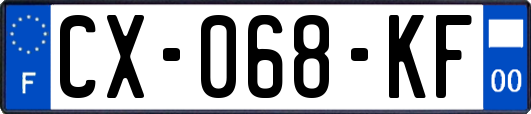 F
CX-068-KF
00